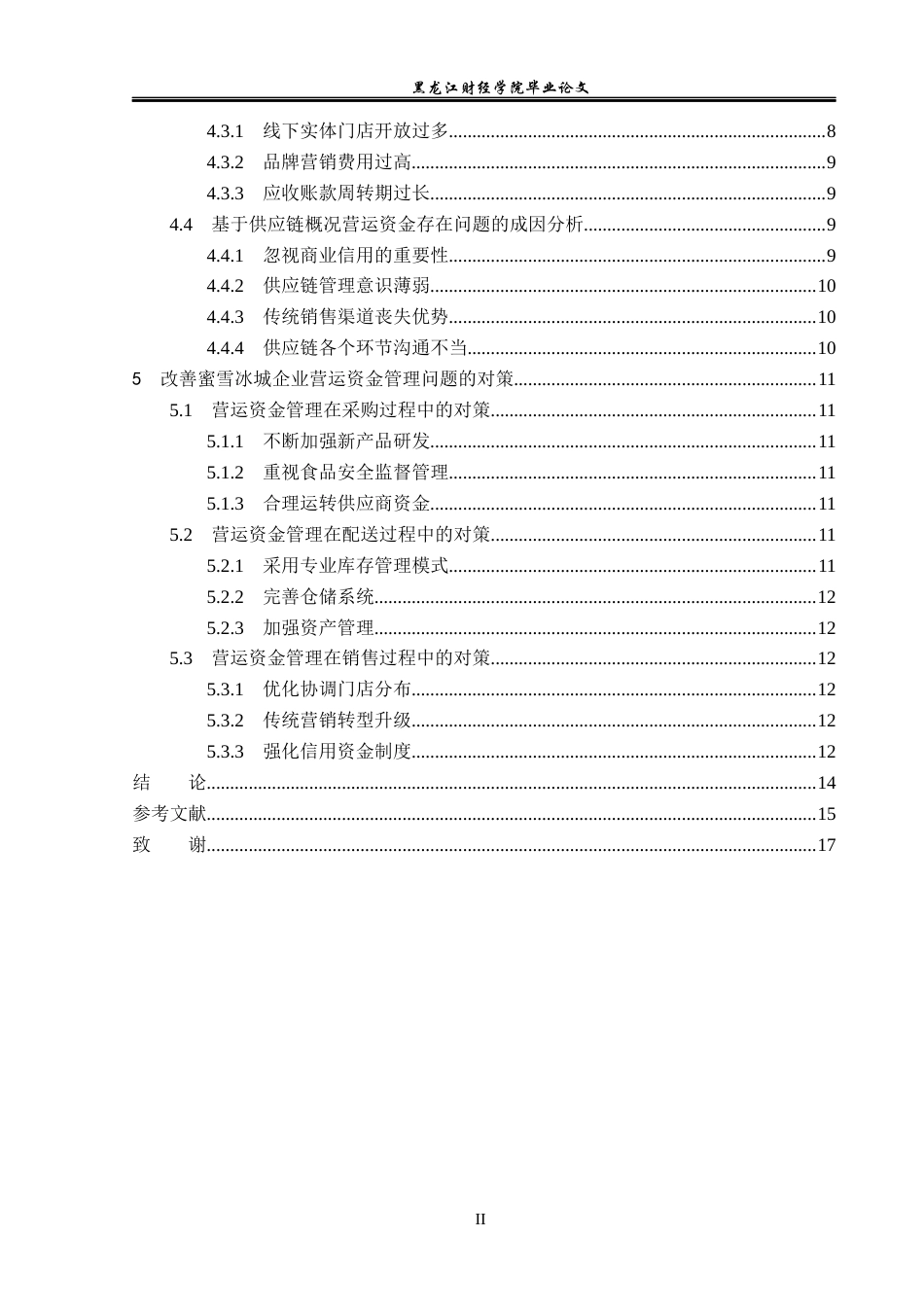 黑龙江财经学院毕业论文

4.3.1 线下实体门店开放过多 8

4.3.2 品牌营销费用过高 9

4.3.3 应收账款周转期过长 9

4.4 基于供应链概况营运资金存在问题的成因分析 9

4.4.1 忽视商业信用的重要性 9

4.4.2 供应链管理意识薄弱 10

4.4.3 传统销售渠道丧失优势 10

4.4.4 供应链各个环节沟通不当 10

5 改善蜜雪冰城企业营运资金管理问题的对策 11

5.1 营运资金管理在采购过程中的对策 11

5.1.1 不断加强新产品研发 11

5.1.2 重视食品安全监督管理 11

5.1.3 合理运转供应商资金 11

5.2 营运资金管理在配送过程中的对策 11

5.2.1 采用专业库存管理模式 11

5.2.2 完善仓储系统 12

5.2.3 加强资产管理 12

5.3 营运资金管理在销售过程中的对策 12

5.3.1 优化协调门店分布 12

5.3.2 传统营销转型升级 12

5.3.3 强化信用资金制度 12

结 论 14

参考文献 15

致 谢 17

II